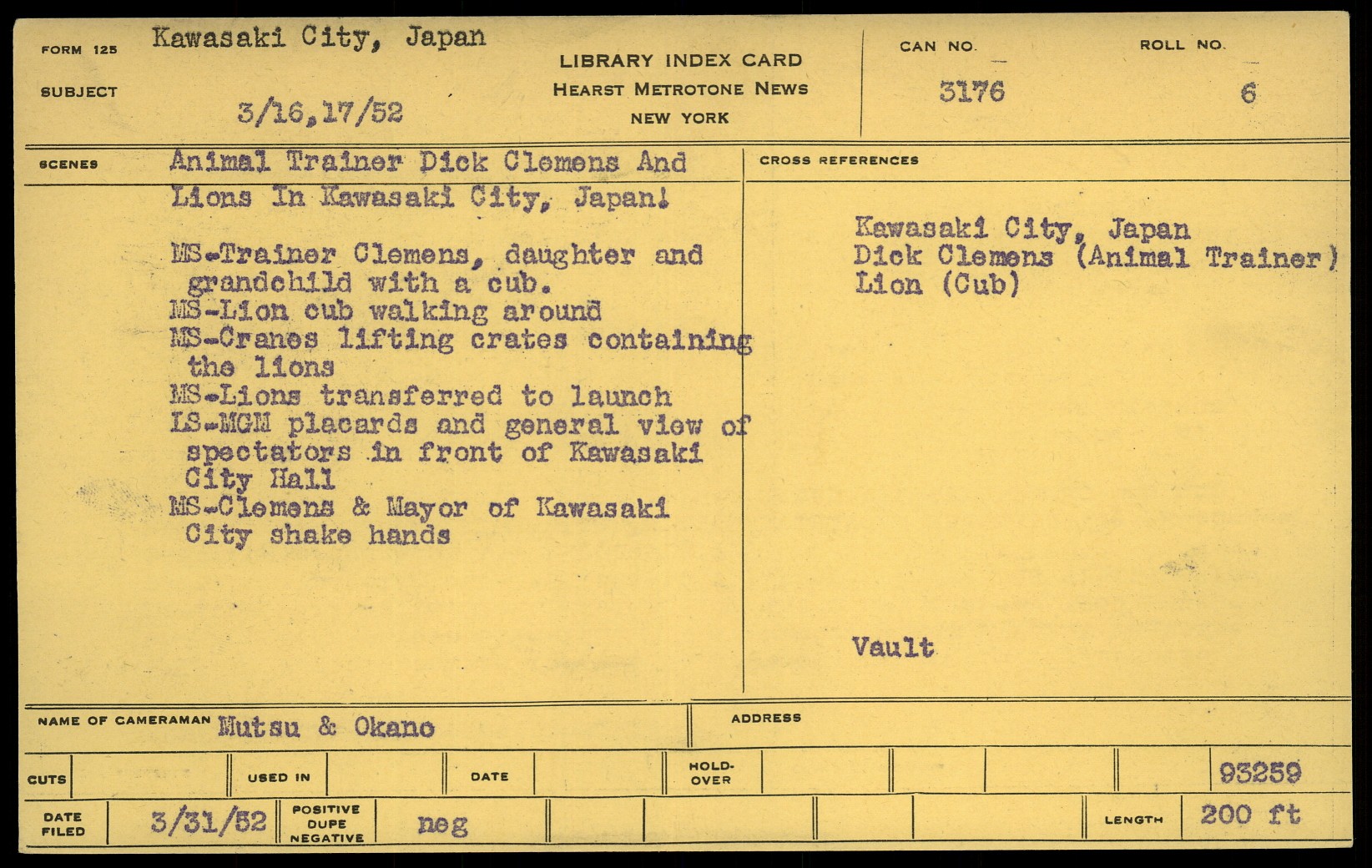 FORM 125 Kawasaki City, Japan

SUBJECT 3/16,17/52

LIBRARY INDEX CARD
HEARST METROTONE NEWS
NEW YORK

CAN NO. 3176

ROLL NO. 6

SCENES Animal Trainer Dick Clemens And Lions In Kawasaki City, Japan!

MS-Trainer Clemens, daughter and grandchild with a cub.
MS-Lion cub walking around
MS-Cranes lifting crates containing the lions
MS-Lions transferred to launch
LS-MGM placards and general view of spectators in front of Kawasaki City Hall
MS-Clemens & Mayor of Kawasaki City shake hands

CROSS REFERENCES

Kawasaki City, Japan
Dick Clemens (Animal Trainer)
Lion (Cub)

Vault

NAME OF CAMERAMAN Mutsu & Okano

ADDRESS

CUTS

USED IN

DATE

HOLD-OVER

93259

DATE FILED 3/31/52

POSITIVE DUPE NEGATIVE neg

LENGTH 200 ft